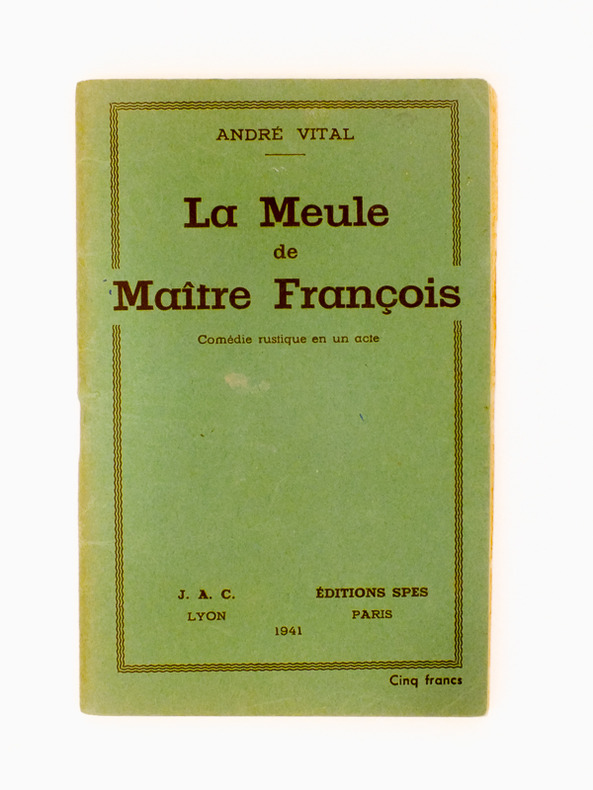 ANDRÉ VITAL

La Meule
de
Maître François

Comédie rustique en un acte

J. A. C.
LYON

ÉDITIONS SPES
PARIS

1941

Cinq francs